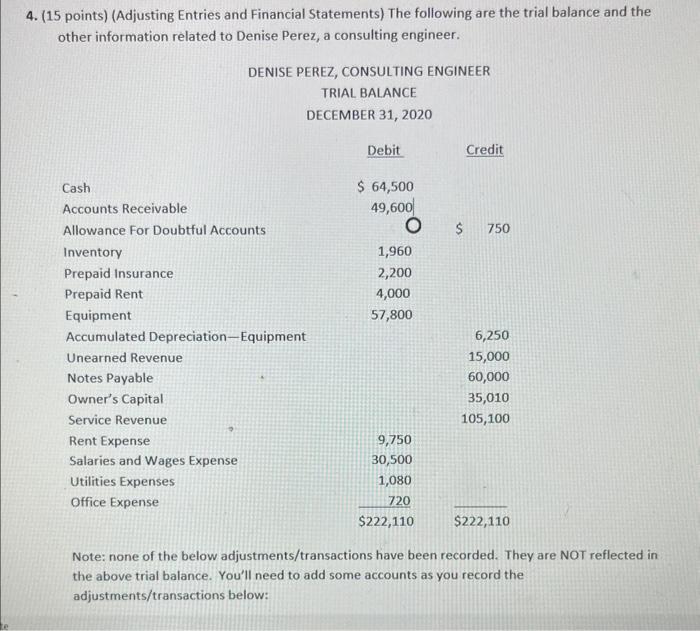 4. (15 points) (Adjusting Entries and Financial Statements) The following are the trial balance and the other information related to Denise Perez, a consulting engineer.

DENISE PEREZ, CONSULTING ENGINEER
TRIAL BALANCE
DECEMBER 31, 2020

| | Debit | Credit |
|---|---|---|
| Cash | $ 64,500 | |
| Accounts Receivable | 49,600 | |
| Allowance For Doubtful Accounts | | $ 750 |
| Inventory | 1,960 | |
| Prepaid Insurance | 2,200 | |
| Prepaid Rent | 4,000 | |
| Equipment | 57,800 | |
| Accumulated Depreciation—Equipment | | 6,250 |
| Unearned Revenue | | 15,000 |
| Notes Payable | | 60,000 |
| Owner's Capital | | 35,010 |
| Service Revenue | | 105,100 |
| Rent Expense | 9,750 | |
| Salaries and Wages Expense | 30,500 | |
| Utilities Expenses | 1,080 | |
| Office Expense | 720 | |
| | $222,110 | $222,110 |

Note: none of the below adjustments/transactions have been recorded. They are NOT reflected in the above trial balance. You'll need to add some accounts as you record the adjustments/transactions below: